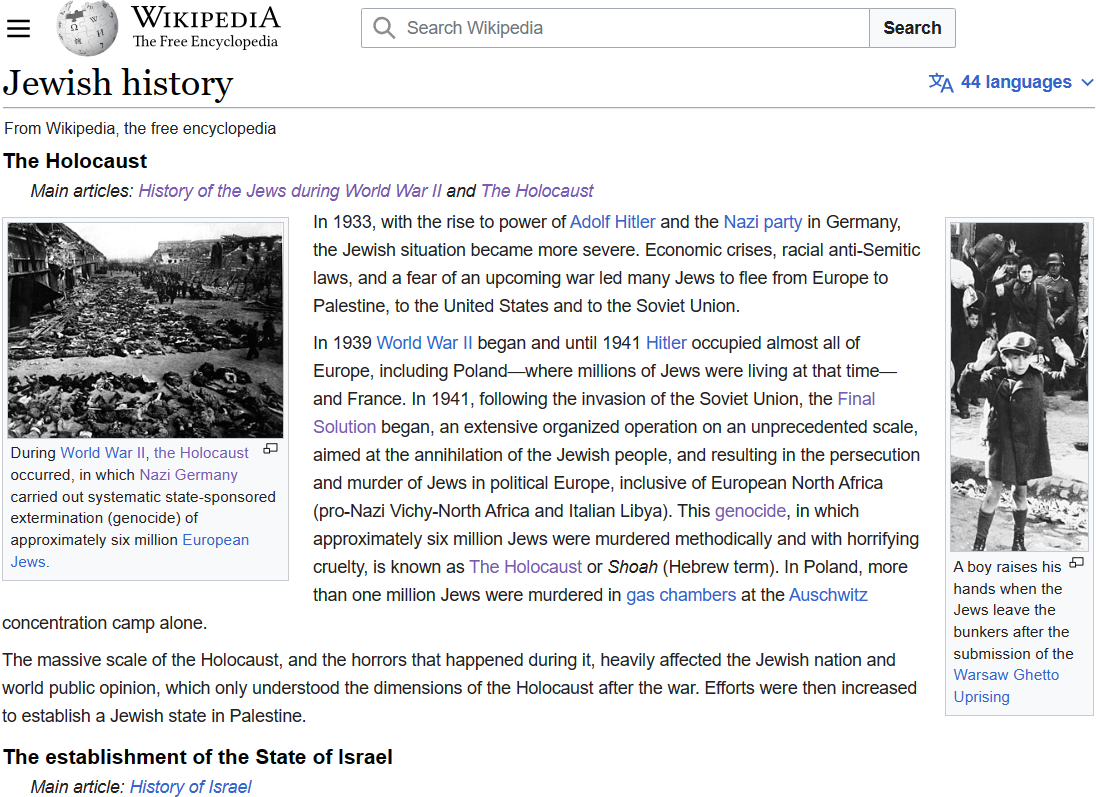 WIKIPEDIA
The Free Encyclopedia

Search Wikipedia

Search

Jewish history

44 languages

From Wikipedia, the free encyclopedia

The Holocaust

Main articles: History of the Jews during World War II and The Holocaust

During World War II, the Holocaust occurred, in which Nazi Germany carried out systematic state-sponsored extermination (genocide) of approximately six million European Jews.

In 1933, with the rise to power of Adolf Hitler and the Nazi party in Germany, the Jewish situation became more severe. Economic crises, racial anti-Semitic laws, and a fear of an upcoming war led many Jews to flee from Europe to Palestine, to the United States and to the Soviet Union.

In 1939 World War II began and until 1941 Hitler occupied almost all of Europe, including Poland—where millions of Jews were living at that time—and France. In 1941, following the invasion of the Soviet Union, the Final Solution began, an extensive organized operation on an unprecedented scale, aimed at the annihilation of the Jewish people, and resulting in the persecution and murder of Jews in political Europe, inclusive of European North Africa (pro-Nazi Vichy-North Africa and Italian Libya). This genocide, in which approximately six million Jews were murdered methodically and with horrifying cruelty, is known as The Holocaust or Shoah (Hebrew term). In Poland, more than one million Jews were murdered in gas chambers at the Auschwitz concentration camp alone.

A boy raises his hands when the Jews leave the bunkers after the submission of the Warsaw Ghetto Uprising

The massive scale of the Holocaust, and the horrors that happened during it, heavily affected the Jewish nation and world public opinion, which only understood the dimensions of the Holocaust after the war. Efforts were then increased to establish a Jewish state in Palestine.

The establishment of the State of Israel

Main article: History of Israel